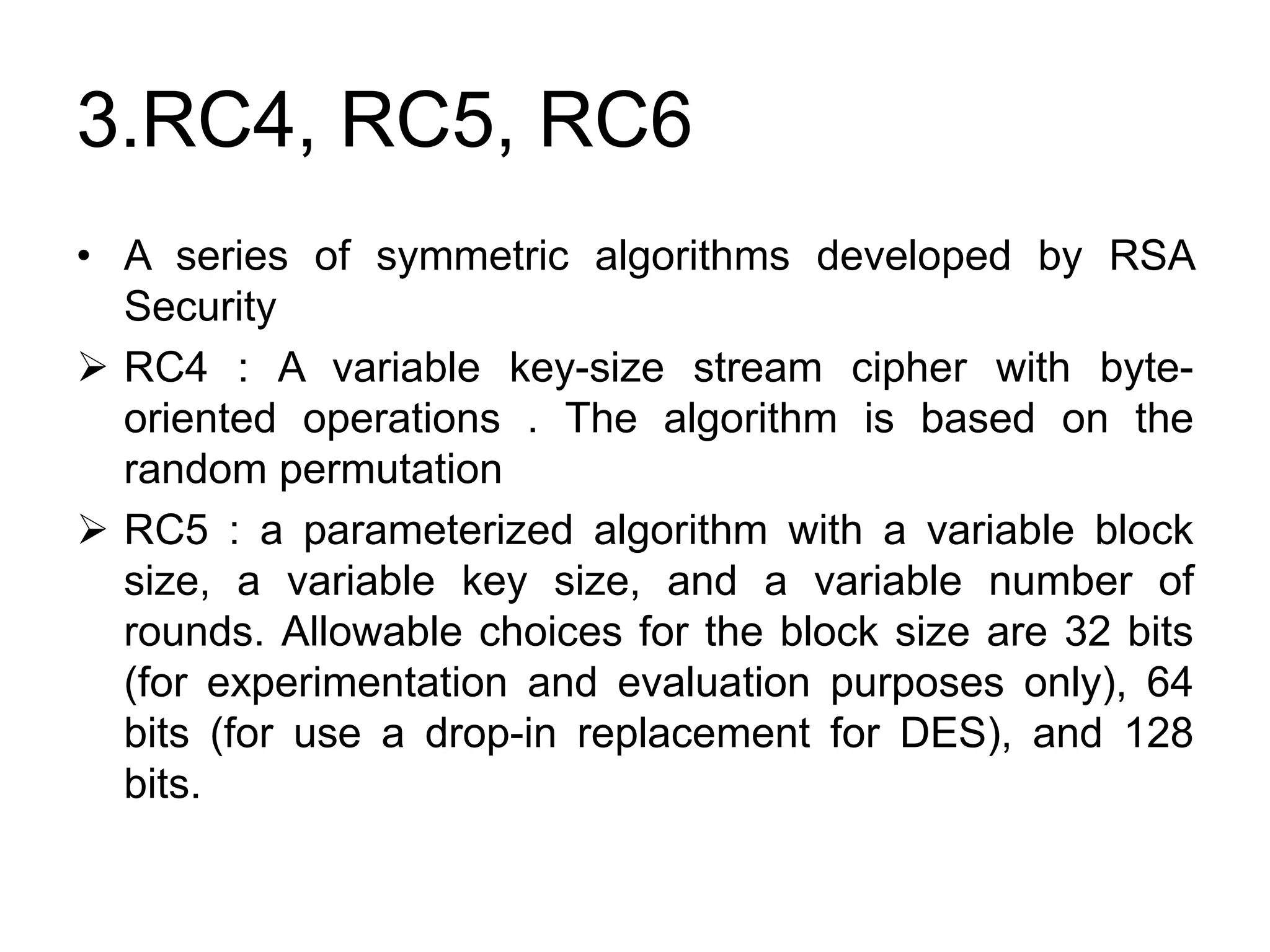 3.RC4, RC5, RC6

• A series of symmetric algorithms developed by RSA Security

➢ RC4 : A variable key-size stream cipher with byte-oriented operations . The algorithm is based on the random permutation

➢ RC5 : a parameterized algorithm with a variable block size, a variable key size, and a variable number of rounds. Allowable choices for the block size are 32 bits (for experimentation and evaluation purposes only), 64 bits (for use a drop-in replacement for DES), and 128 bits.